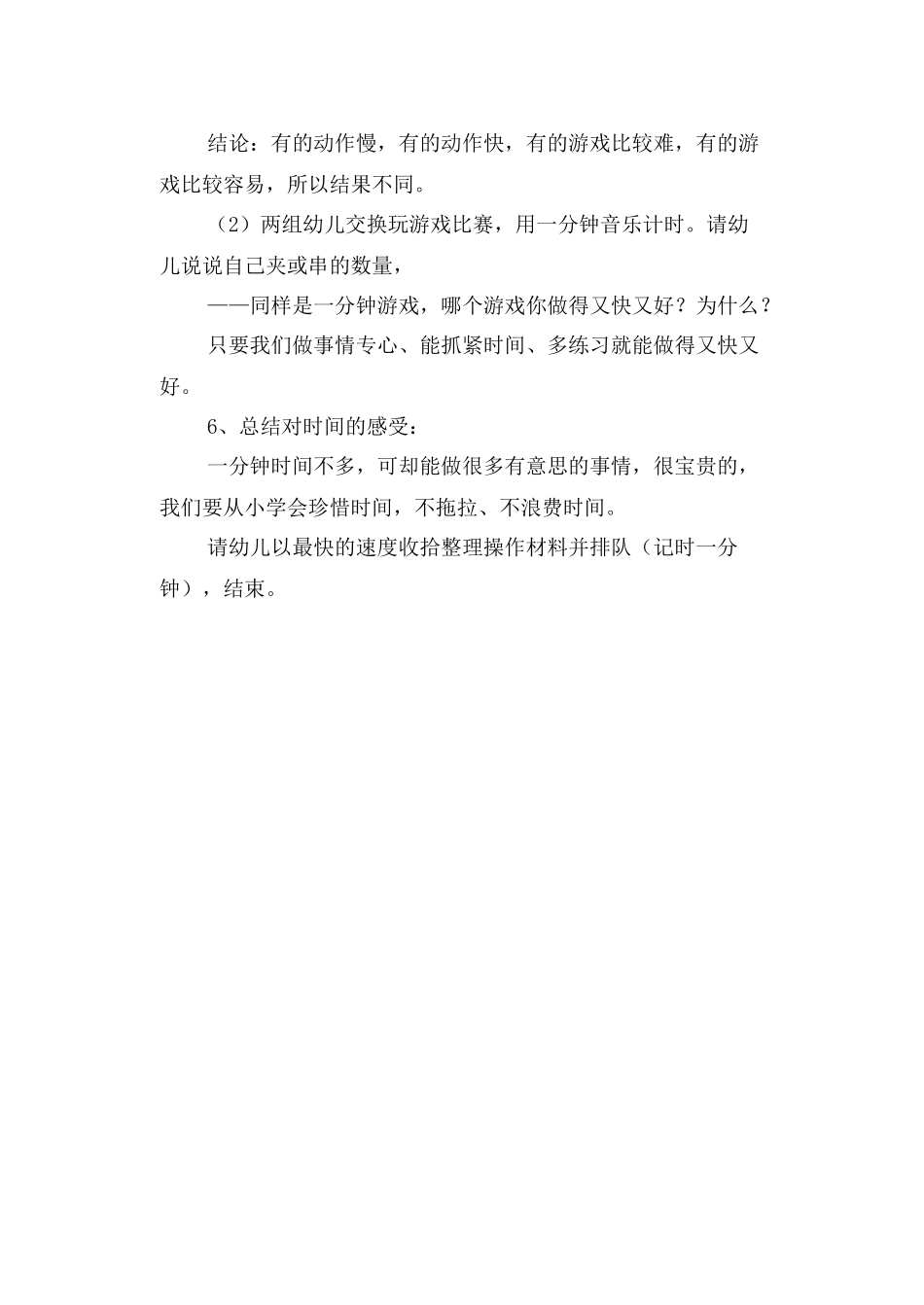 结论：有的动作慢，有的动作快，有的游戏比较难，有的游戏比较容易，所以结果不同。

（2）两组幼儿交换玩游戏比赛，用一分钟音乐计时。请幼儿说说自己夹或串的数量，

——同样是一分钟游戏，哪个游戏你做得又快又好？为什么？

只要我们做事情专心、能抓紧时间、多练习就能做得又快又好。

6、总结对时间的感受：

一分钟时间不多，可却能做很多有意思的事情，很宝贵的，我们要从小学会珍惜时间，不拖拉、不浪费时间。

请幼儿以最快的速度收拾整理操作材料并排队（记时一分钟），结束。